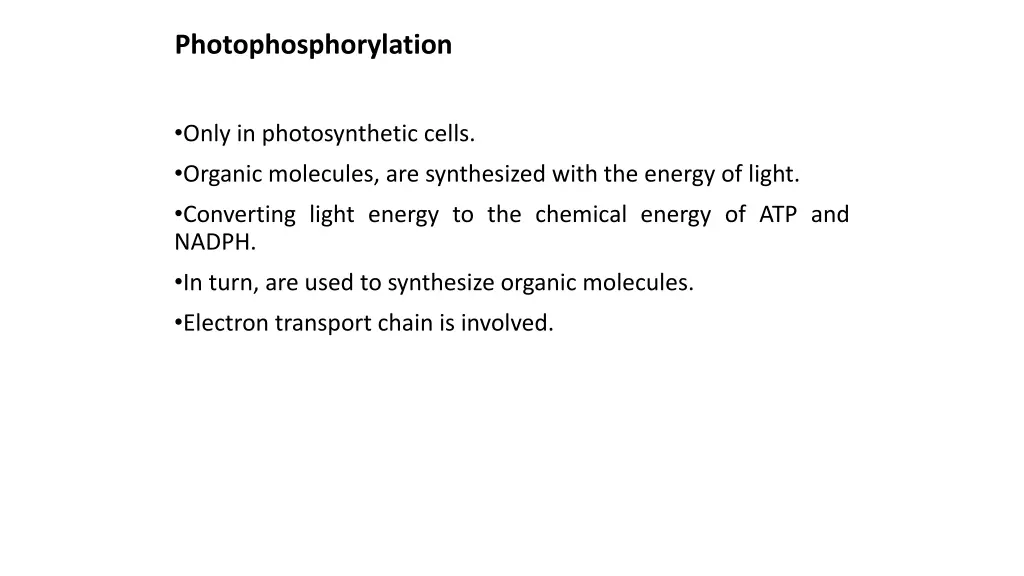 Photophosphorylation

•Only in photosynthetic cells.

•Organic molecules, are synthesized with the energy of light.

•Converting light energy to the chemical energy of ATP and NADPH.

•In turn, are used to synthesize organic molecules.

•Electron transport chain is involved.